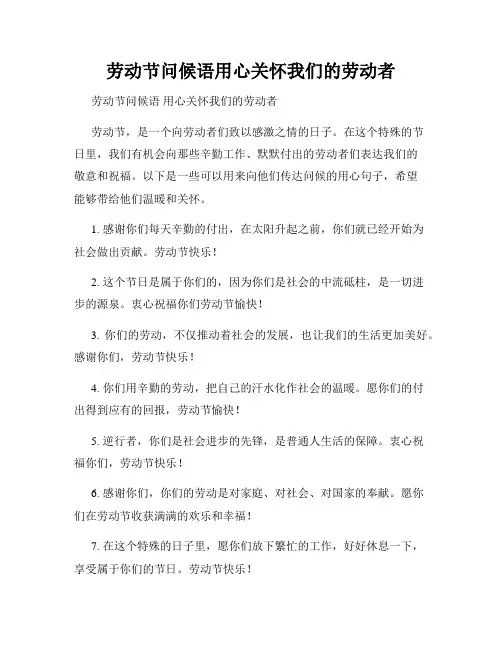 劳动节问候语用心关怀我们的劳动者

劳动节问候语 用心关怀我们的劳动者

劳动节，是一个向劳动者们致以感激之情的日子。在这个特殊的节日里，我们有机会向那些辛勤工作、默默付出的劳动者们表达我们的敬意和祝福。以下是一些可以用来向他们传达问候的用心句子，希望能够带给他们温暖和关怀。

1. 感谢你们每天辛勤的付出，在太阳升起之前，你们就已经开始为社会做出贡献。劳动节快乐！

2. 这个节日是属于你们的，因为你们是社会的中流砥柱，是一切进步的源泉。衷心祝福你们劳动节愉快！

3. 你们的劳动，不仅推动着社会的发展，也让我们的生活更加美好。感谢你们，劳动节快乐！

4. 你们用辛勤的劳动，把自己的汗水化作社会的温暖。愿你们的付出得到应有的回报，劳动节愉快！

5. 逆行者，你们是社会进步的先锋，是普通人生活的保障。衷心祝福你们，劳动节快乐！

6. 感谢你们，你们的劳动是对家庭、对社会、对国家的奉献。愿你们在劳动节收获满满的欢乐和幸福！

7. 在这个特殊的日子里，愿你们放下繁忙的工作，好好休息一下，享受属于你们的节日。劳动节快乐！